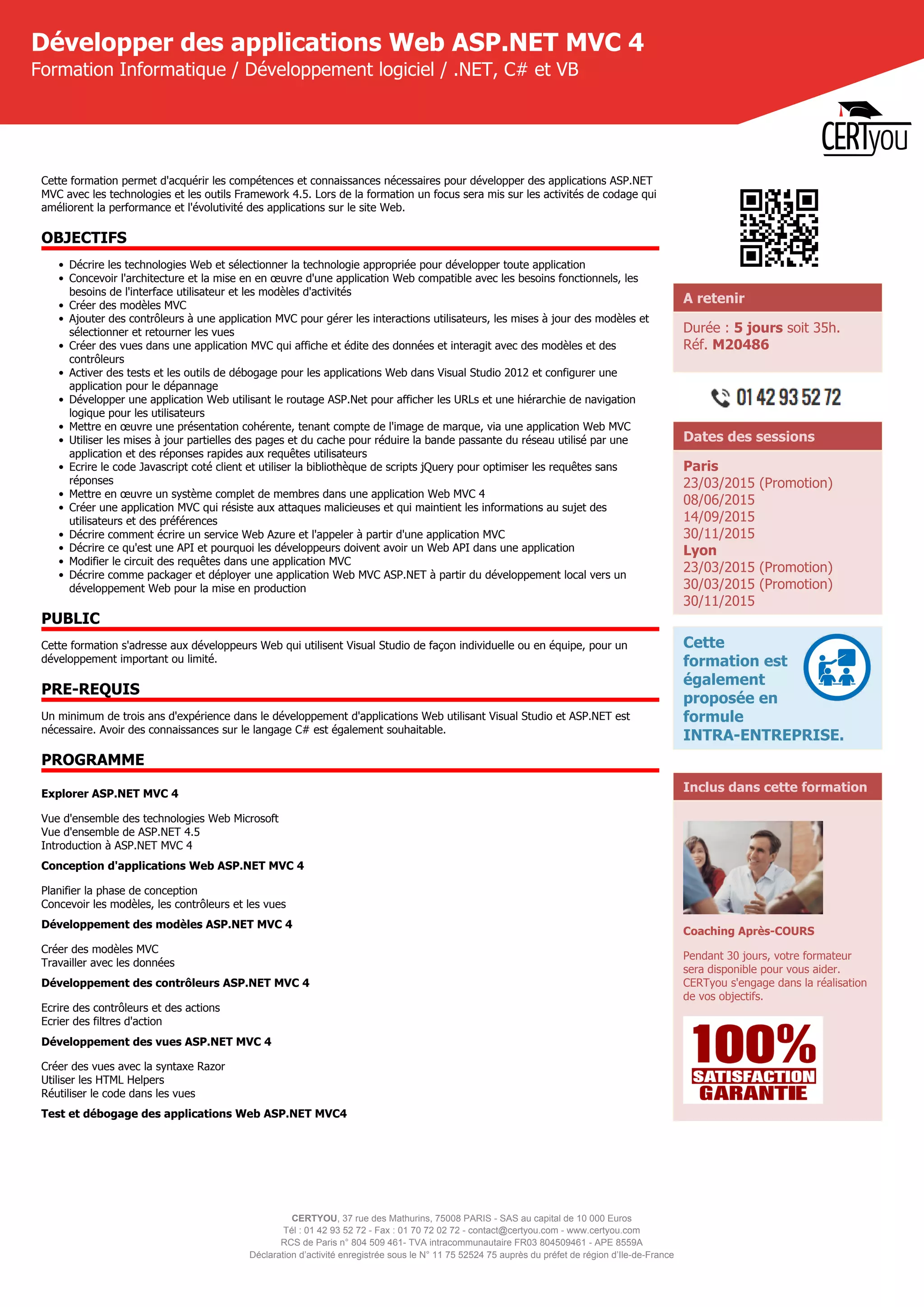 Développer des applications Web ASP.NET MVC 4
Formation Informatique / Développement logiciel / .NET, C# et VB

CERTyou

Cette formation permet d'acquérir les compétences et connaissances nécessaires pour développer des applications ASP.NET MVC avec les technologies et les outils Framework 4.5. Lors de la formation un focus sera mis sur les activités de codage qui améliorent la performance et l'évolutivité des applications sur le site Web.

OBJECTIFS

- Décrire les technologies Web et sélectionner la technologie appropriée pour développer toute application
- Concevoir l'architecture et la mise en en œuvre d'une application Web compatible avec les besoins fonctionnels, les besoins de l'interface utilisateur et les modèles d'activités
- Créer des modèles MVC
- Ajouter des contrôleurs à une application MVC pour gérer les interactions utilisateurs, les mises à jour des modèles et sélectionner et retourner les vues
- Créer des vues dans une application MVC qui affiche et édite des données et interagit avec des modèles et des contrôleurs
- Activer des tests et les outils de débogage pour les applications Web dans Visual Studio 2012 et configurer une application pour le dépannage
- Développer une application Web utilisant le routage ASP.Net pour afficher les URLs et une hiérarchie de navigation logique pour les utilisateurs
- Mettre en œuvre une présentation cohérente, tenant compte de l'image de marque, via une application Web MVC
- Utiliser les mises à jour partielles des pages et du cache pour réduire la bande passante du réseau utilisé par une application et des réponses rapides aux requêtes utilisateurs
- Ecrire le code Javascript coté client et utiliser la bibliothèque de scripts jQuery pour optimiser les requêtes sans réponses
- Mettre en œuvre un système complet de membres dans une application Web MVC 4
- Créer une application MVC qui résiste aux attaques malicieuses et qui maintient les informations au sujet des utilisateurs et des préférences
- Décrire comment écrire un service Web Azure et l'appeler à partir d'une application MVC
- Décrire ce qu'est une API et pourquoi les développeurs doivent avoir un Web API dans une application
- Modifier le circuit des requêtes dans une application MVC
- Décrire comme packager et déployer une application Web MVC ASP.NET à partir du développement local vers un développement Web pour la mise en production

PUBLIC

Cette formation s'adresse aux développeurs Web qui utilisent Visual Studio de façon individuelle ou en équipe, pour un développement important ou limité.

PRE-REQUIS

Un minimum de trois ans d'expérience dans le développement d'applications Web utilisant Visual Studio et ASP.NET est nécessaire. Avoir des connaissances sur le langage C# est également souhaitable.

PROGRAMME

Explorer ASP.NET MVC 4

Vue d'ensemble des technologies Web Microsoft
Vue d'ensemble de ASP.NET 4.5
Introduction à ASP.NET MVC 4

Conception d'applications Web ASP.NET MVC 4

Planifier la phase de conception
Concevoir les modèles, les contrôleurs et les vues

Développement des modèles ASP.NET MVC 4

Créer des modèles MVC
Travailler avec les données

Développement des contrôleurs ASP.NET MVC 4

Ecrire des contrôleurs et des actions
Ecrier des filtres d'action

Développement des vues ASP.NET MVC 4

Créer des vues avec la syntaxe Razor
Utiliser les HTML Helpers
Réutiliser le code dans les vues

Test et débogage des applications Web ASP.NET MVC4

A retenir

Durée : 5 jours soit 35h.
Réf. M20486

01 42 93 52 72

Dates des sessions

Paris
23/03/2015 (Promotion)
08/06/2015
14/09/2015
30/11/2015
Lyon
23/03/2015 (Promotion)
30/03/2015 (Promotion)
30/11/2015

Cette formation est également proposée en formule INTRA-ENTREPRISE.

Inclus dans cette formation

Coaching Après-COURS

Pendant 30 jours, votre formateur sera disponible pour vous aider. CERTyou s'engage dans la réalisation de vos objectifs.

100% SATISFACTION GARANTIE

CERTYOU, 37 rue des Mathurins, 75008 PARIS - SAS au capital de 10 000 Euros
Tél : 01 42 93 52 72 - Fax : 01 70 72 02 72 - contact@certyou.com - www.certyou.com
RCS de Paris n° 804 509 461- TVA intracommunautaire FR03 804509461 - APE 8559A
Déclaration d'activité enregistrée sous le N° 11 75 52524 75 auprès du préfet de région d'Ile-de-France